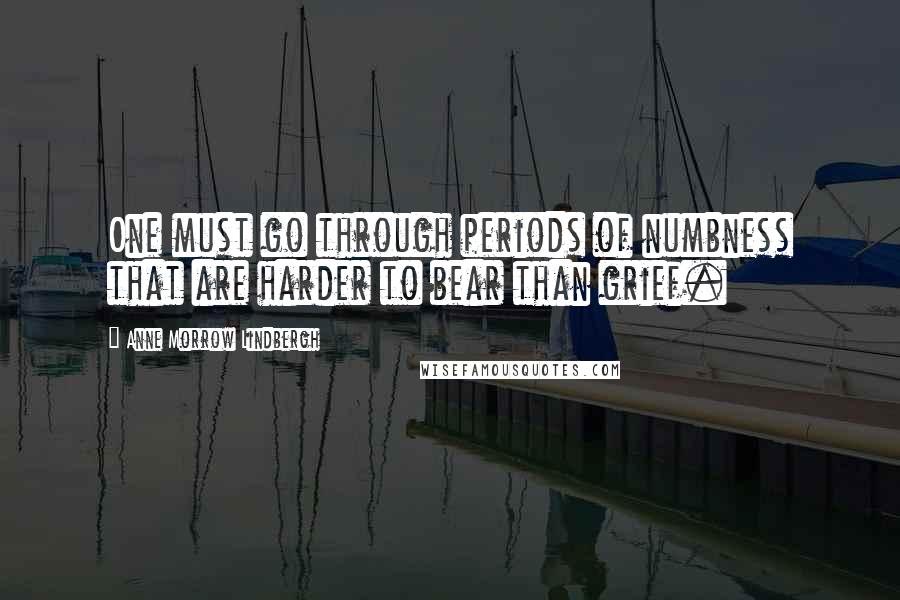 One must go through periods of numbness that are harder to bear than grief.

Anne Morrow Lindbergh

WISEFAMOUSQUOTES.COM